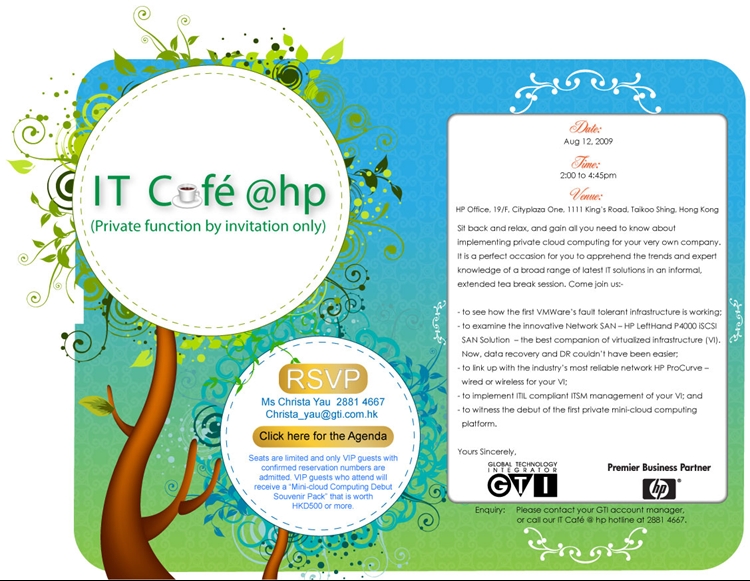 IT Café @hp
(Private function by invitation only)

RSVP
Ms Christa Yau 2881 4667
Christa_yau@gti.com.hk

Click here for the Agenda

Seats are limited and only VIP guests with confirmed reservation numbers are admitted. VIP guests who attend will receive a "Mini-cloud Computing Debut Souvenir Pack" that is worth HKD500 or more.

Date:
Aug 12, 2009

Time:
2:00 to 4:45pm

Venue:
HP Office, 19/F, Cityplaza One, 1111 King's Road, Taikoo Shing, Hong Kong

Sit back and relax, and gain all you need to know about implementing private cloud computing for your very own company. It is a perfect occasion for you to apprehend the trends and expert knowledge of a broad range of latest IT solutions in an informal, extended tea break session. Come join us:-

- to see how the first VMWare's fault tolerant infrastructure is working;
- to examine the innovative Network SAN – HP LeftHand P4000 iSCSI SAN Solution – the best companion of virtualized infrastructure (VI). Now, data recovery and DR couldn't have been easier;
- to link up with the industry's most reliable network HP ProCurve – wired or wireless for your VI;
- to implement ITIL compliant ITSM management of your VI; and
- to witness the debut of the first private mini-cloud computing platform.

Yours Sincerely,

GLOBAL TECHNOLOGY INTEGRATOR
GTI

Premier Business Partner
hp

Enquiry: Please contact your GTI account manager, or call our IT Café @ hp hotline at 2881 4667.